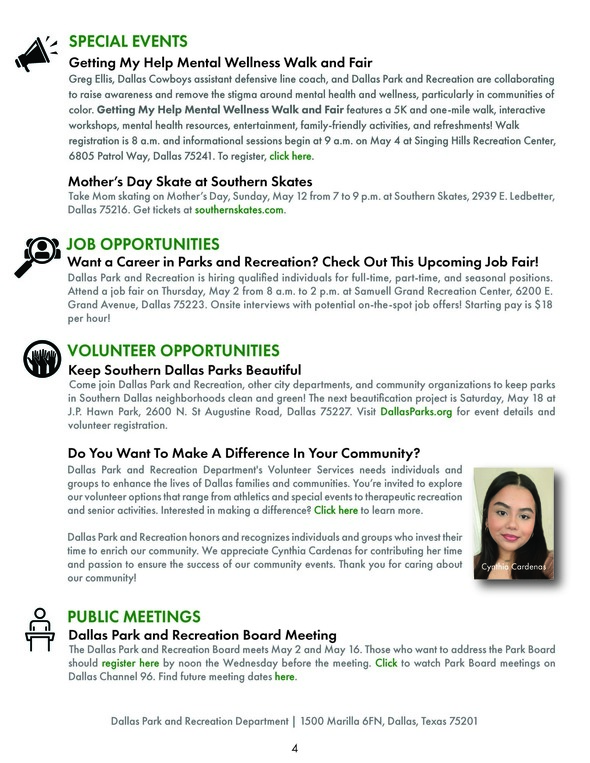 SPECIAL EVENTS

Getting My Help Mental Wellness Walk and Fair

Greg Ellis, Dallas Cowboys assistant defensive line coach, and Dallas Park and Recreation are collaborating to raise awareness and remove the stigma around mental health and wellness, particularly in communities of color. Getting My Help Mental Wellness Walk and Fair features a 5K and one-mile walk, interactive workshops, mental health resources, entertainment, family-friendly activities, and refreshments! Walk registration is 8 a.m. and informational sessions begin at 9 a.m. on May 4 at Singing Hills Recreation Center, 6805 Patrol Way, Dallas 75241. To register, click here.

Mother's Day Skate at Southern Skates

Take Mom skating on Mother's Day, Sunday, May 12 from 7 to 9 p.m. at Southern Skates, 2939 E. Ledbetter, Dallas 75216. Get tickets at southernskates.com.

JOB OPPORTUNITIES

Want a Career in Parks and Recreation? Check Out This Upcoming Job Fair!

Dallas Park and Recreation is hiring qualified individuals for full-time, part-time, and seasonal positions. Attend a job fair on Thursday, May 2 from 8 a.m. to 2 p.m. at Samuell Grand Recreation Center, 6200 E. Grand Avenue, Dallas 75223. Onsite interviews with potential on-the-spot job offers! Starting pay is $18 per hour!

VOLUNTEER OPPORTUNITIES

Keep Southern Dallas Parks Beautiful

Come join Dallas Park and Recreation, other city departments, and community organizations to keep parks in Southern Dallas neighborhoods clean and green! The next beautification project is Saturday, May 18 at J.P. Hawn Park, 2600 N. St Augustine Road, Dallas 75227. Visit DallasParks.org for event details and volunteer registration.

Do You Want To Make A Difference In Your Community?

Dallas Park and Recreation Department's Volunteer Services needs individuals and groups to enhance the lives of Dallas families and communities. You're invited to explore our volunteer options that range from athletics and special events to therapeutic recreation and senior activities. Interested in making a difference? Click here to learn more.

Dallas Park and Recreation honors and recognizes individuals and groups who invest their time to enrich our community. We appreciate Cynthia Cardenas for contributing her time and passion to ensure the success of our community events. Thank you for caring about our community!

Cynthia Cardenas

PUBLIC MEETINGS

Dallas Park and Recreation Board Meeting

The Dallas Park and Recreation Board meets May 2 and May 16. Those who want to address the Park Board should register here by noon the Wednesday before the meeting. Click to watch Park Board meetings on Dallas Channel 96. Find future meeting dates here.

Dallas Park and Recreation Department | 1500 Marilla 6FN, Dallas, Texas 75201

4